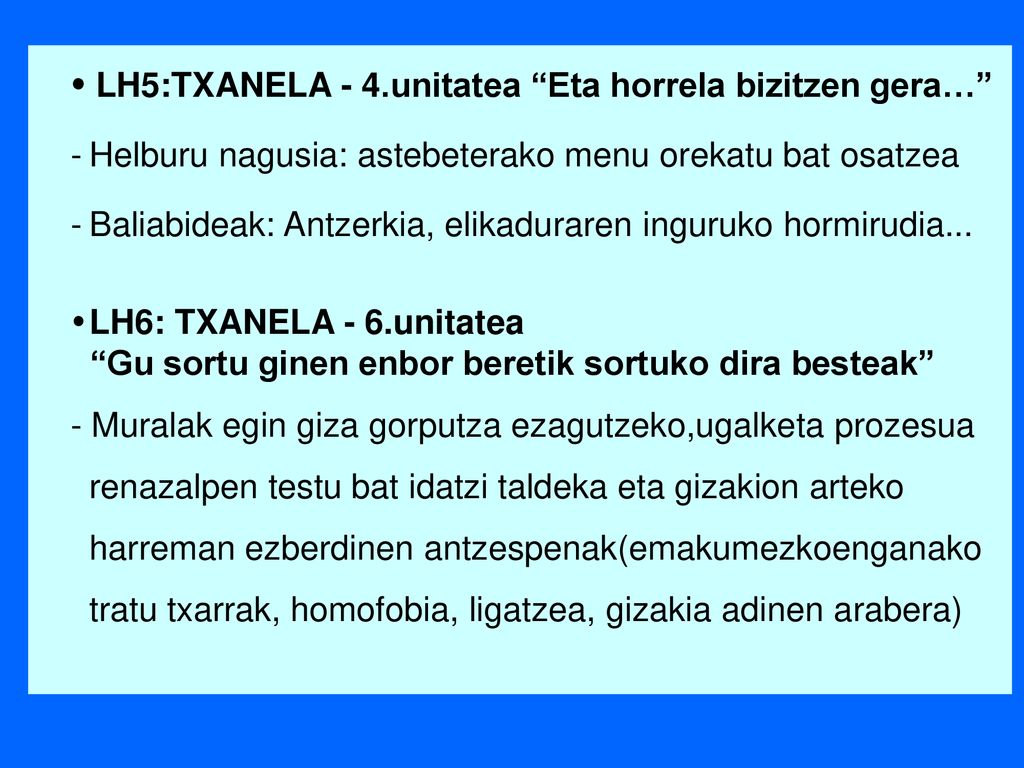 • LH5:TXANELA - 4.unitatea “Eta horrela bizitzen gera…”

- Helburu nagusia: astebeterako menu orekatu bat osatzea

- Baliabideak: Antzerkia, elikaduraren inguruko hormirudia...

• LH6: TXANELA - 6.unitatea
“Gu sortu ginen enbor beretik sortuko dira besteak”

- Muralak egin giza gorputza ezagutzeko,ugalketa prozesua renazalpen testu bat idatzi taldeka eta gizakion arteko harreman ezberdinen antzespenak(emakumezkoenganako tratu txarrak, homofobia, ligatzea, gizakia adinen arabera)